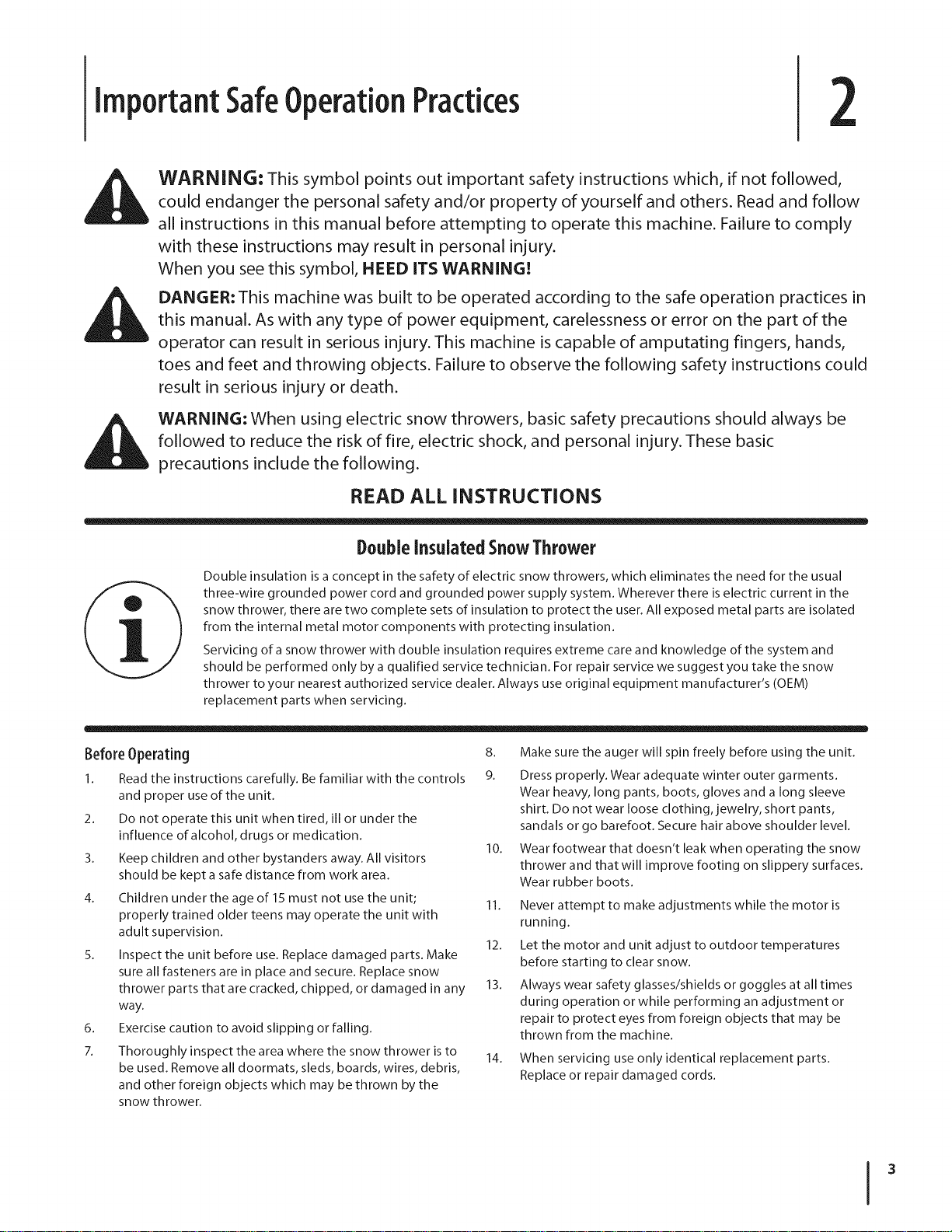 Important Safe Operation Practices

2

WARNING: This symbol points out important safety instructions which, if not followed, could endanger the personal safety and/or property of yourself and others. Read and follow all instructions in this manual before attempting to operate this machine. Failure to comply with these instructions may result in personal injury.

When you see this symbol, HEED ITS WARNING!

DANGER: This machine was built to be operated according to the safe operation practices in this manual. As with any type of power equipment, carelessness or error on the part of the operator can result in serious injury. This machine is capable of amputating fingers, hands, toes and feet and throwing objects. Failure to observe the following safety instructions could result in serious injury or death.

WARNING: When using electric snow throwers, basic safety precautions should always be followed to reduce the risk of fire, electric shock, and personal injury. These basic precautions include the following.

READ ALL INSTRUCTIONS

Double Insulated Snow Thrower

Double insulation is a concept in the safety of electric snow throwers, which eliminates the need for the usual three-wire grounded power cord and grounded power supply system. Wherever there is electric current in the snow thrower, there are two complete sets of insulation to protect the user. All exposed metal parts are isolated from the internal metal motor components with protecting insulation.

Servicing of a snow thrower with double insulation requires extreme care and knowledge of the system and should be performed only by a qualified service technician. For repair service we suggest you take the snow thrower to your nearest authorized service dealer. Always use original equipment manufacturer's (OEM) replacement parts when servicing.

Before Operating

1. Read the instructions carefully. Be familiar with the controls and proper use of the unit.

2. Do not operate this unit when tired, ill or under the influence of alcohol, drugs or medication.

3. Keep children and other bystanders away. All visitors should be kept a safe distance from work area.

4. Children under the age of 15 must not use the unit; properly trained older teens may operate the unit with adult supervision.

5. Inspect the unit before use. Replace damaged parts. Make sure all fasteners are in place and secure. Replace snow thrower parts that are cracked, chipped, or damaged in any way.

6. Exercise caution to avoid slipping or falling.

7. Thoroughly inspect the area where the snow thrower is to be used. Remove all doormats, sleds, boards, wires, debris, and other foreign objects which may be thrown by the snow thrower.

8. Make sure the auger will spin freely before using the unit.

9. Dress properly. Wear adequate winter outer garments. Wear heavy, long pants, boots, gloves and a long sleeve shirt. Do not wear loose clothing, jewelry, short pants, sandals or go barefoot. Secure hair above shoulder level.

10. Wear footwear that doesn't leak when operating the snow thrower and that will improve footing on slippery surfaces. Wear rubber boots.

11. Never attempt to make adjustments while the motor is running.

12. Let the motor and unit adjust to outdoor temperatures before starting to clear snow.

13. Always wear safety glasses/shields or goggles at all times during operation or while performing an adjustment or repair to protect eyes from foreign objects that may be thrown from the machine.

14. When servicing use only identical replacement parts. Replace or repair damaged cords.

3